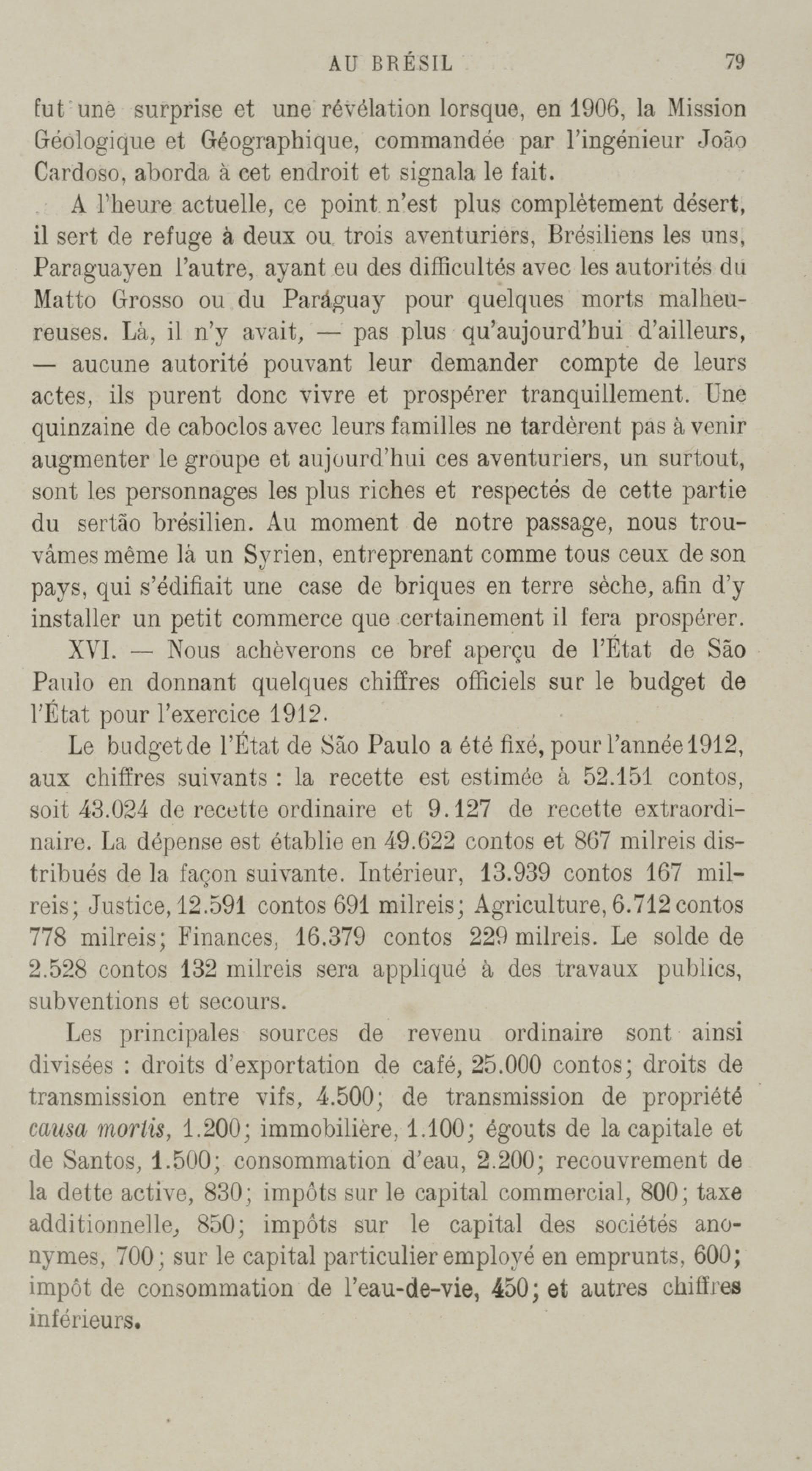 AU BRÉSIL 79

fut une surprise et une révélation lorsque, en 1906, la Mission Géologique et Géographique, commandée par l'ingénieur João Cardoso, aborda à cet endroit et signala le fait.

A l'heure actuelle, ce point n'est plus complètement désert, il sert de refuge à deux ou trois aventuriers, Brésiliens les uns, Paraguayen l'autre, ayant eu des difficultés avec les autorités du Matto Grosso ou du Paráguay pour quelques morts malheureuses. Là, il n'y avait, — pas plus qu'aujourd'hui d'ailleurs, — aucune autorité pouvant leur demander compte de leurs actes, ils purent donc vivre et prospérer tranquillement. Une quinzaine de caboclos avec leurs familles ne tardèrent pas à venir augmenter le groupe et aujourd'hui ces aventuriers, un surtout, sont les personnages les plus riches et respectés de cette partie du sertão brésilien. Au moment de notre passage, nous trouvâmes même là un Syrien, entreprenant comme tous ceux de son pays, qui s'édifiait une case de briques en terre sèche, afin d'y installer un petit commerce que certainement il fera prospérer.

XVI. — Nous achèverons ce bref aperçu de l'État de São Paulo en donnant quelques chiffres officiels sur le budget de l'État pour l'exercice 1912.

Le budget de l'État de São Paulo a été fixé, pour l'année 1912, aux chiffres suivants : la recette est estimée à 52.151 contos, soit 43.024 de recette ordinaire et 9.127 de recette extraordinaire. La dépense est établie en 49.622 contos et 867 milreis distribués de la façon suivante. Intérieur, 13.939 contos 167 milreis; Justice, 12.591 contos 691 milreis; Agriculture, 6.712 contos 778 milreis; Finances, 16.379 contos 229 milreis. Le solde de 2.528 contos 132 milreis sera appliqué à des travaux publics, subventions et secours.

Les principales sources de revenu ordinaire sont ainsi divisées : droits d'exportation de café, 25.000 contos; droits de transmission entre vifs, 4.500; de transmission de propriété causa mortis, 1.200; immobilière, 1.100; égouts de la capitale et de Santos, 1.500; consommation d'eau, 2.200; recouvrement de la dette active, 830; impôts sur le capital commercial, 800; taxe additionnelle, 850; impôts sur le capital des sociétés anonymes, 700; sur le capital particulier employé en emprunts, 600; impôt de consommation de l'eau-de-vie, 450; et autres chiffres inférieurs.